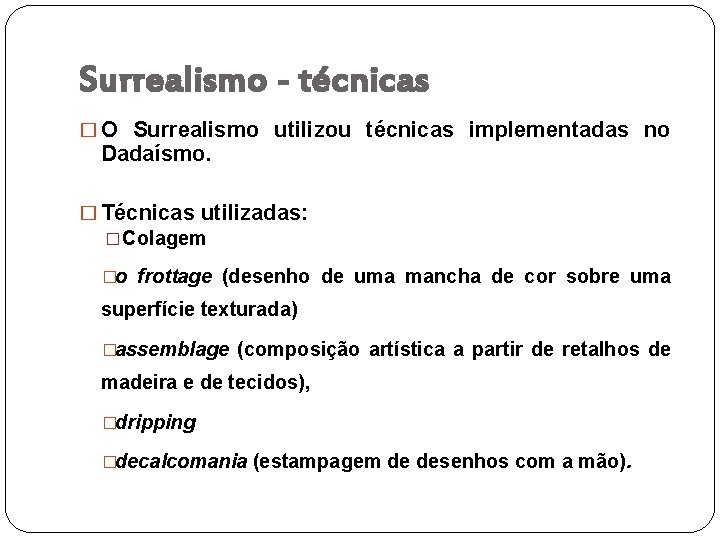 Surrealismo - técnicas

□ O Surrealismo utilizou técnicas implementadas no Dadaísmo.

□ Técnicas utilizadas:

□ Colagem

□ o frottage (desenho de uma mancha de cor sobre uma superfície texturada)

□ assemblage (composição artística a partir de retalhos de madeira e de tecidos),

□ dripping

□ decalcomania (estampagem de desenhos com a mão).